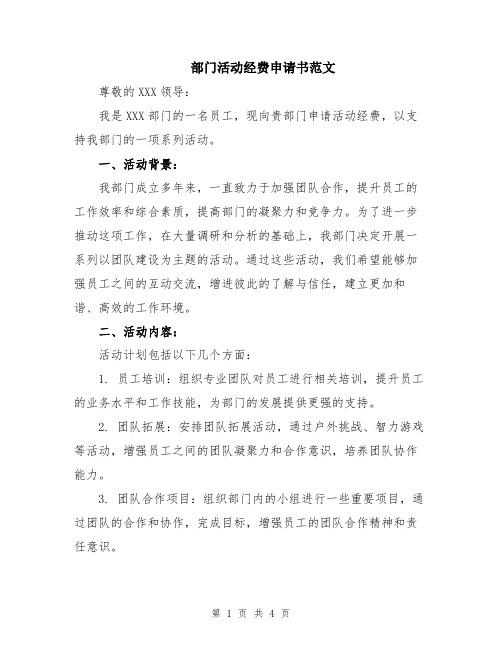 部门活动经费申请书范文

尊敬的 XXX 领导：

我是 XXX 部门的一名员工，现向贵部门申请活动经费，以支持我部门的一项系列活动。

一、活动背景：

我部门成立多年来，一直致力于加强团队合作，提升员工的工作效率和综合素质，提高部门的凝聚力和竞争力。为了进一步推动这项工作，在大量调研和分析的基础上，我部门决定开展一系列以团队建设为主题的活动。通过这些活动，我们希望能够加强员工之间的互动交流，增进彼此的了解与信任，建立更加和谐、高效的工作环境。

二、活动内容：

活动计划包括以下几个方面：

1. 员工培训：组织专业团队对员工进行相关培训，提升员工的业务水平和工作技能，为部门的发展提供更强的支持。

2. 团队拓展：安排团队拓展活动，通过户外挑战、智力游戏等活动，增强员工之间的团队凝聚力和合作意识，培养团队协作能力。

3. 团队合作项目：组织部门内的小组进行一些重要项目，通过团队的合作和协作，完成目标，增强员工的团队合作精神和责任意识。

第 1 页 共 4 页